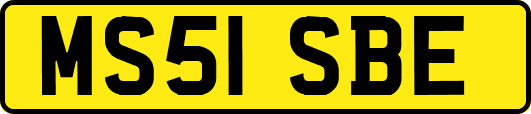 MS51 SBE